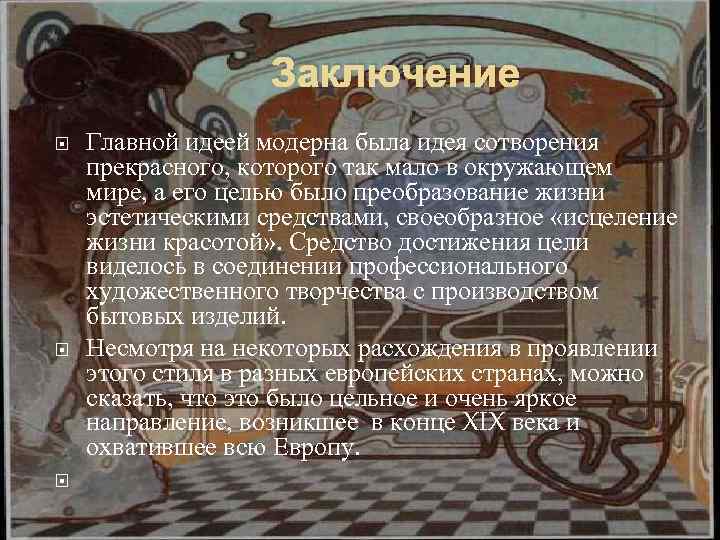 Заключение

Главной идеей модерна была идея сотворения прекрасного, которого так мало в окружающем мире, а его целью было преобразование жизни эстетическими средствами, своеобразное «исцеление жизни красотой». Средство достижения цели виделось в соединении профессионального художественного творчества с производством бытовых изделий.

Несмотря на некоторых расхождения в проявлении этого стиля в разных европейских странах, можно сказать, что это было цельное и очень яркое направление, возникшее в конце XIX века и охватившее всю Европу.